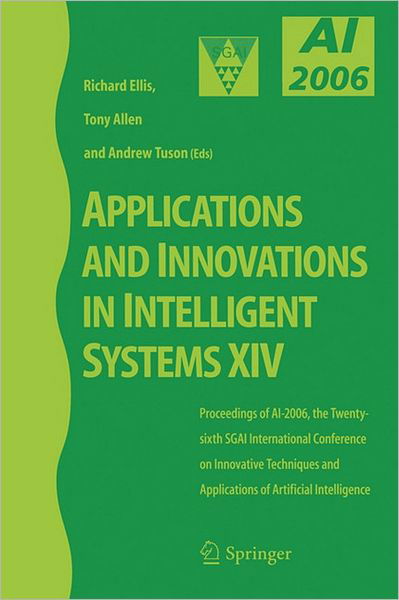 SGAI

AI 2006

Richard Ellis,

Tony Allen

and Andrew Tuson (Eds)

APPLICATIONS AND INNOVATIONS IN INTELLIGENT SYSTEMS XIV

Proceedings of AI-2006, the Twenty-sixth SGAI International Conference on Innovative Techniques and Applications of Artificial Intelligence

Springer